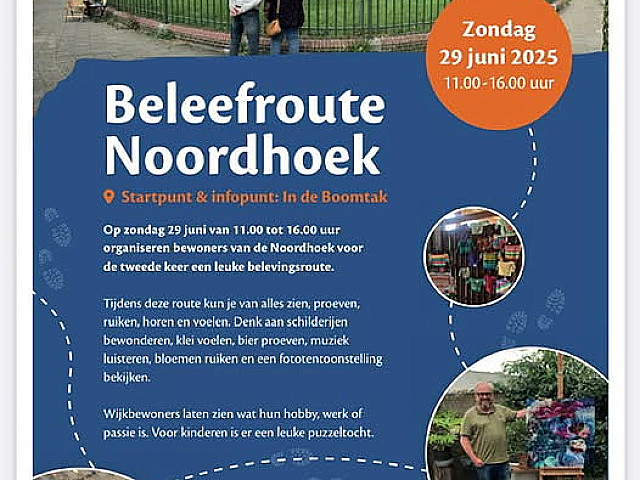 Zondag
29 juni 2025
11.00-16.00 uur

Beleefroute Noordhoek

Startpunt & infopunt: In de Boomtak

Op zondag 29 juni van 11.00 tot 16.00 uur organiseren bewoners van de Noordhoek voor de tweede keer een leuke belevingsroute.

Tijdens deze route kun je van alles zien, proeven, ruiken, horen en voelen. Denk aan schilderijen bewonderen, klei voelen, bier proeven, muziek luisteren, bloemen ruiken en een fototentoonstelling bekijken.

Wijkbewoners laten zien wat hun hobby, werk of passie is. Voor kinderen is er een leuke puzzeltocht.